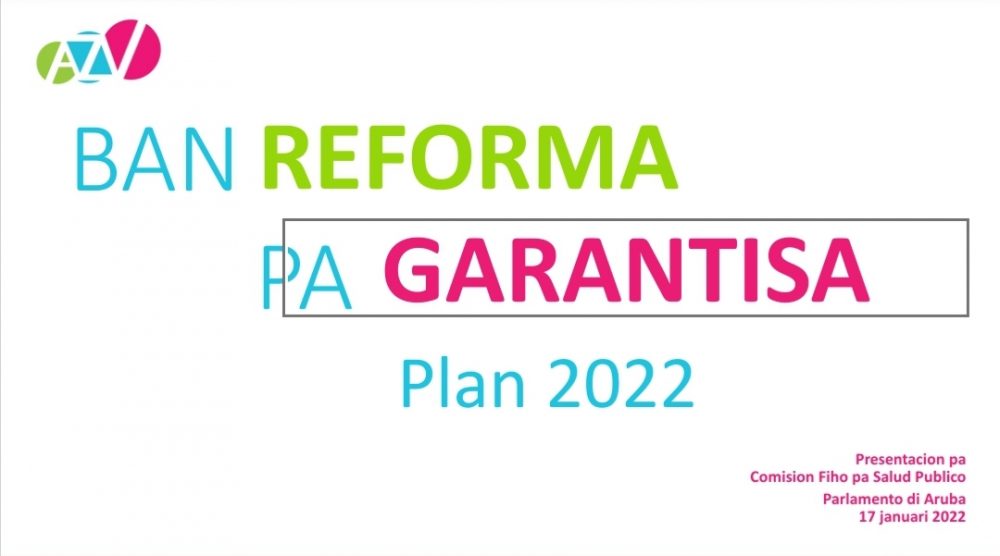 AZV

BAN REFORMA

PA GARANTISA

Plan 2022

Presentacion pa
Comision Fiho pa Salud Publico
Parlamento di Aruba
17 januari 2022